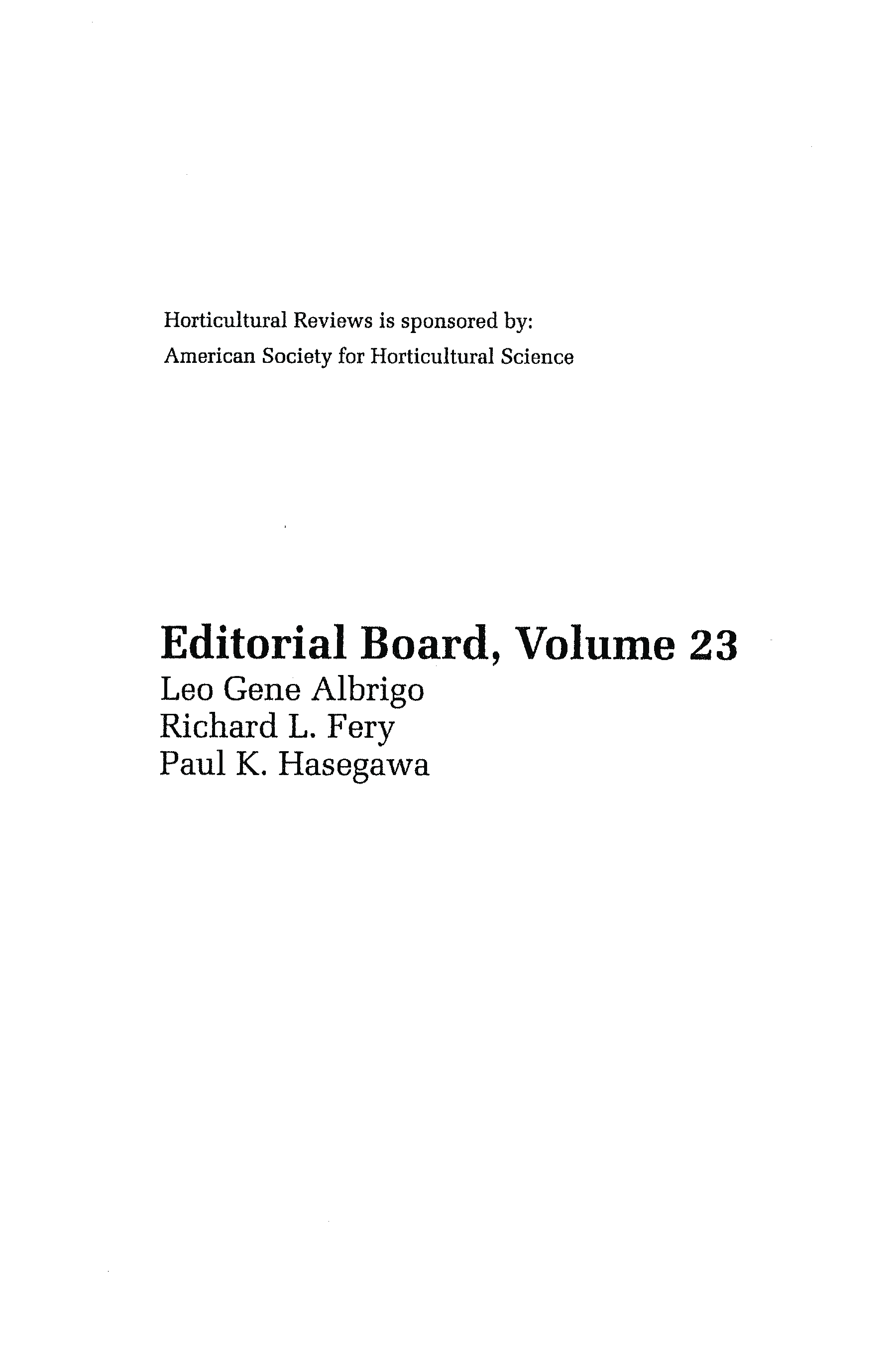 Horticultural Reviews is sponsored by:
American Society for Horticultural Science

Editorial Board, Volume 23
Leo Gene Albrigo
Richard L. Fery
Paul K. Hasegawa